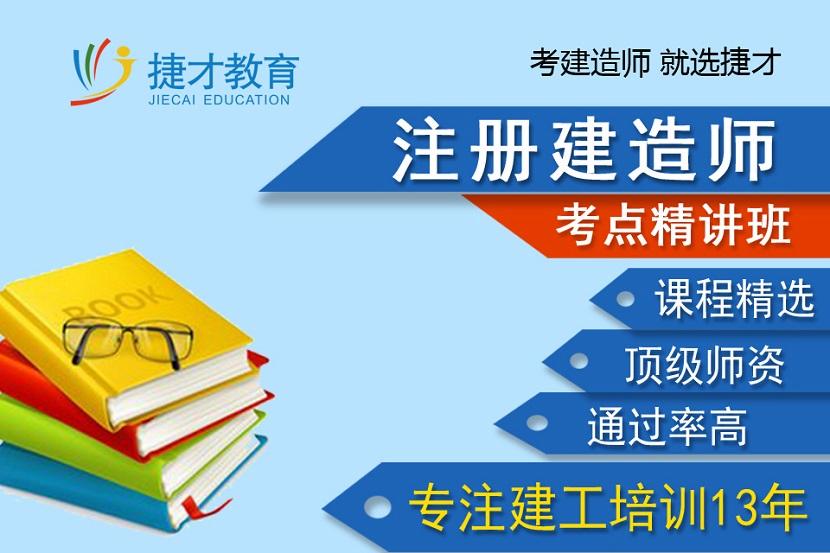 捷才教育
JIECAI EDUCATION

考建造师 就选捷才

注册建造师

考点精讲班

BOOK

课程精选

顶级师资

通过率高

专注建工培训13年